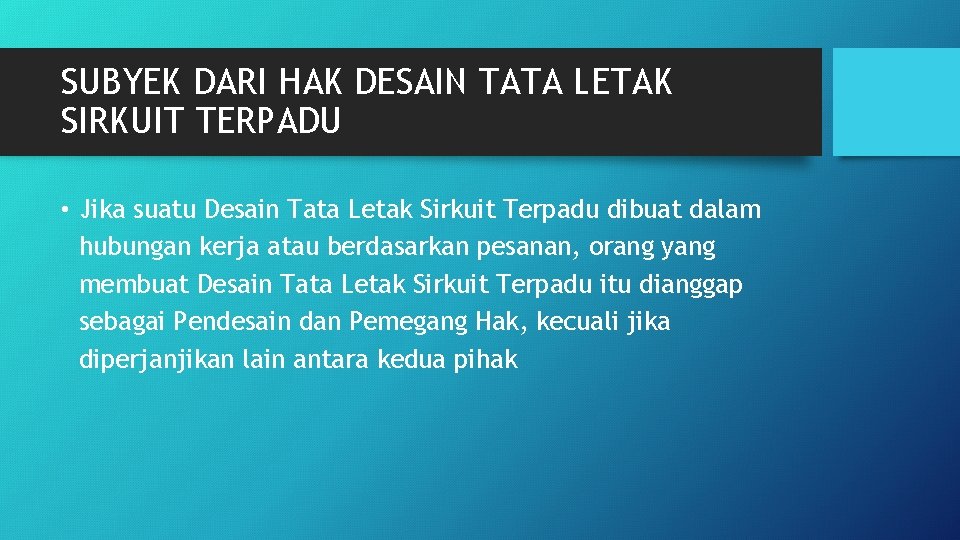 SUBYEK DARI HAK DESAIN TATA LETAK SIRKUIT TERPADU

• Jika suatu Desain Tata Letak Sirkuit Terpadu dibuat dalam hubungan kerja atau berdasarkan pesanan, orang yang membuat Desain Tata Letak Sirkuit Terpadu itu dianggap sebagai Pendesain dan Pemegang Hak, kecuali jika diperjanjikan lain antara kedua pihak